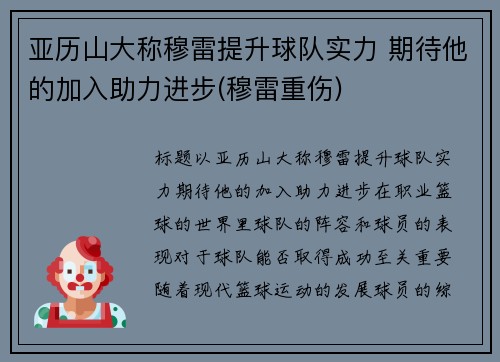 亚历山大称穆雷提升球队实力 期待他的加入助力进步(穆雷重伤)

标题以亚历山大称穆雷提升球队实力期待他的加入助力进步在职业篮球的世界里球队的阵容和球员的表现对于球队能否取得成功至关重要随着现代篮球运动的发展球员的综